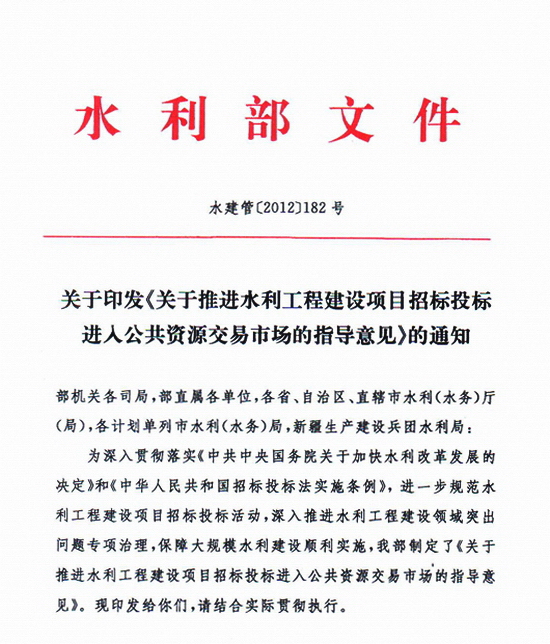 水利部文件

水建管〔2012〕182号

关于印发《关于推进水利工程建设项目招标投标进入公共资源交易市场的指导意见》的通知

部机关各司局，部直属各单位，各省、自治区、直辖市水利（水务）厅（局），各计划单列市水利（水务）局，新疆生产建设兵团水利局：

为深入贯彻落实《中共中央国务院关于加快水利改革发展的决定》和《中华人民共和国招标投标法实施条例》，进一步规范水利工程建设项目招标投标活动，深入推进水利工程建设领域突出问题专项治理，保障大规模水利建设顺利实施，我部制定了《关于推进水利工程建设项目招标投标进入公共资源交易市场的指导意见》。现印发给你们，请结合实际贯彻执行。